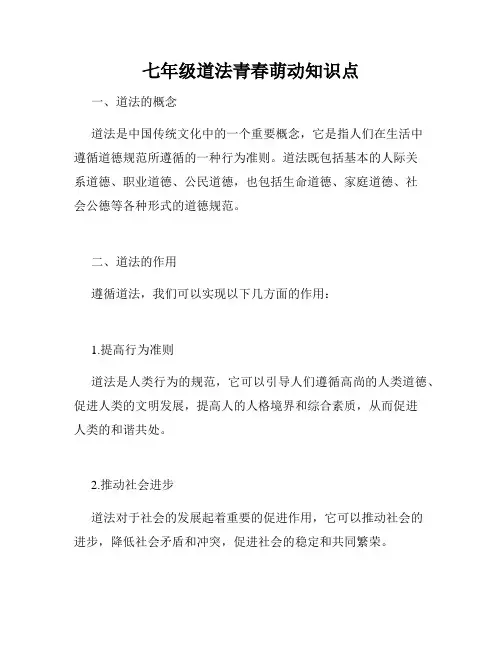 七年级道法青春萌动知识点

一、道法的概念

道法是中国传统文化中的一个重要概念，它是指人们在生活中遵循道德规范所遵循的一种行为准则。道法既包括基本的人际关系道德、职业道德、公民道德，也包括生命道德、家庭道德、社会公德等各种形式的道德规范。

二、道法的作用

遵循道法，我们可以实现以下几方面的作用：

1.提高行为准则

道法是人类行为的规范，它可以引导人们遵循高尚的人类道德、促进人类的文明发展，提高人的人格境界和综合素质，从而促进人类的和谐共处。

2.推动社会进步

道法对于社会的发展起着重要的促进作用，它可以推动社会的进步，降低社会矛盾和冲突，促进社会的稳定和共同繁荣。